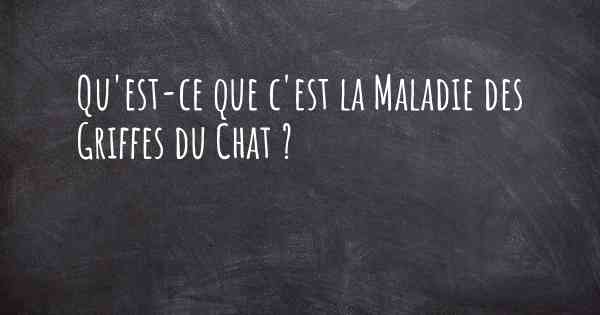 Qu'est-ce que c'est la Maladie des Griffes du Chat ?